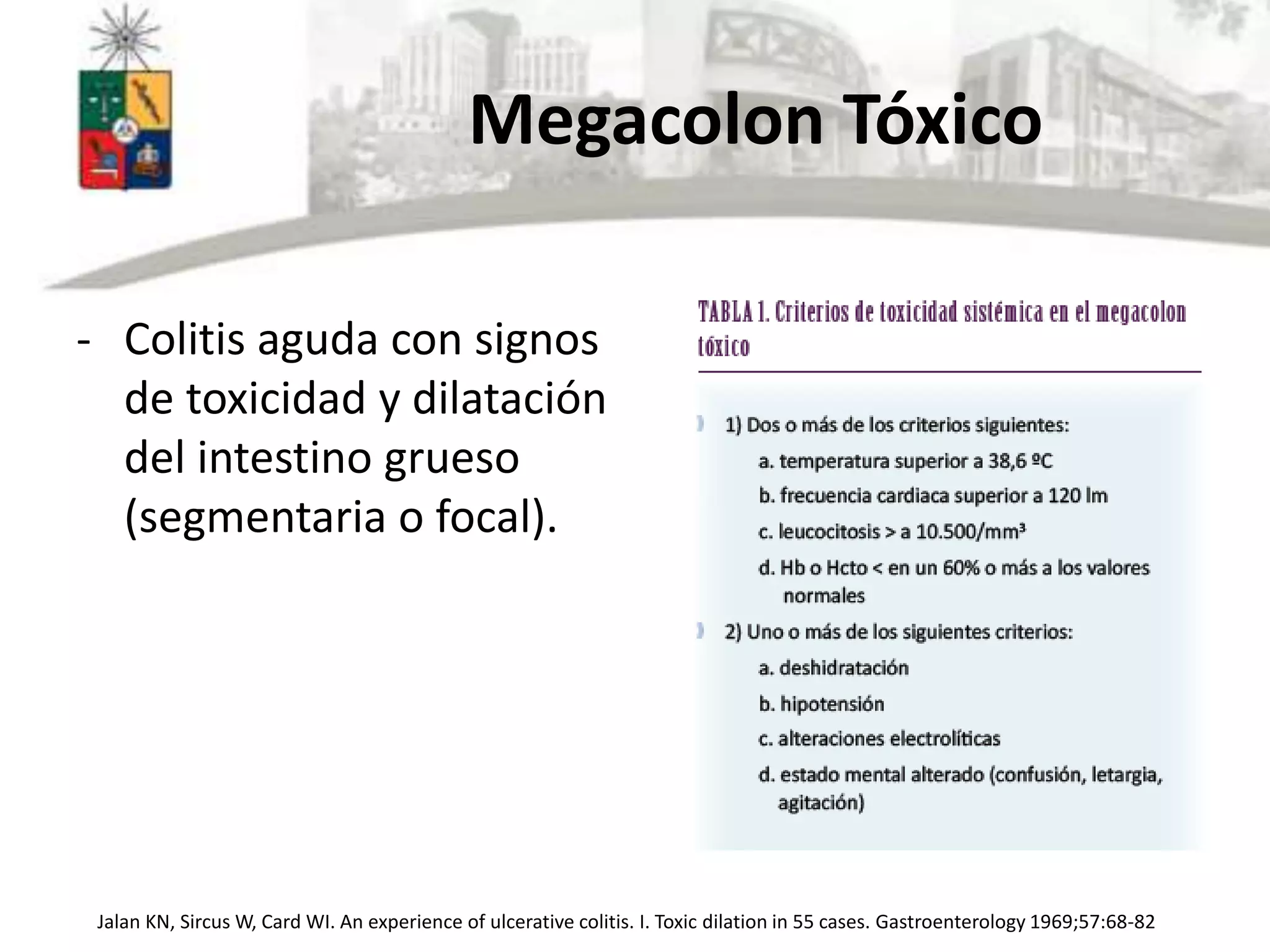 Megacolon Tóxico

- Colitis aguda con signos de toxicidad y dilatación del intestino grueso (segmentaria o focal).

TABLA 1. Criterios de toxicidad sistémica en el megacolon tóxico

1) Dos o más de los criterios siguientes:
a. temperatura superior a 38,6 ºC
b. frecuencia cardiaca superior a 120 lm
c. leucocitosis > a 10.500/mm³
d. Hb o Hcto < en un 60% o más a los valores normales

2) Uno o más de los siguientes criterios:
a. deshidratación
b. hipotensión
c. alteraciones electrolíticas
d. estado mental alterado (confusión, letargia, agitación)

Jalan KN, Sircus W, Card WI. An experience of ulcerative colitis. I. Toxic dilation in 55 cases. Gastroenterology 1969;57:68-82